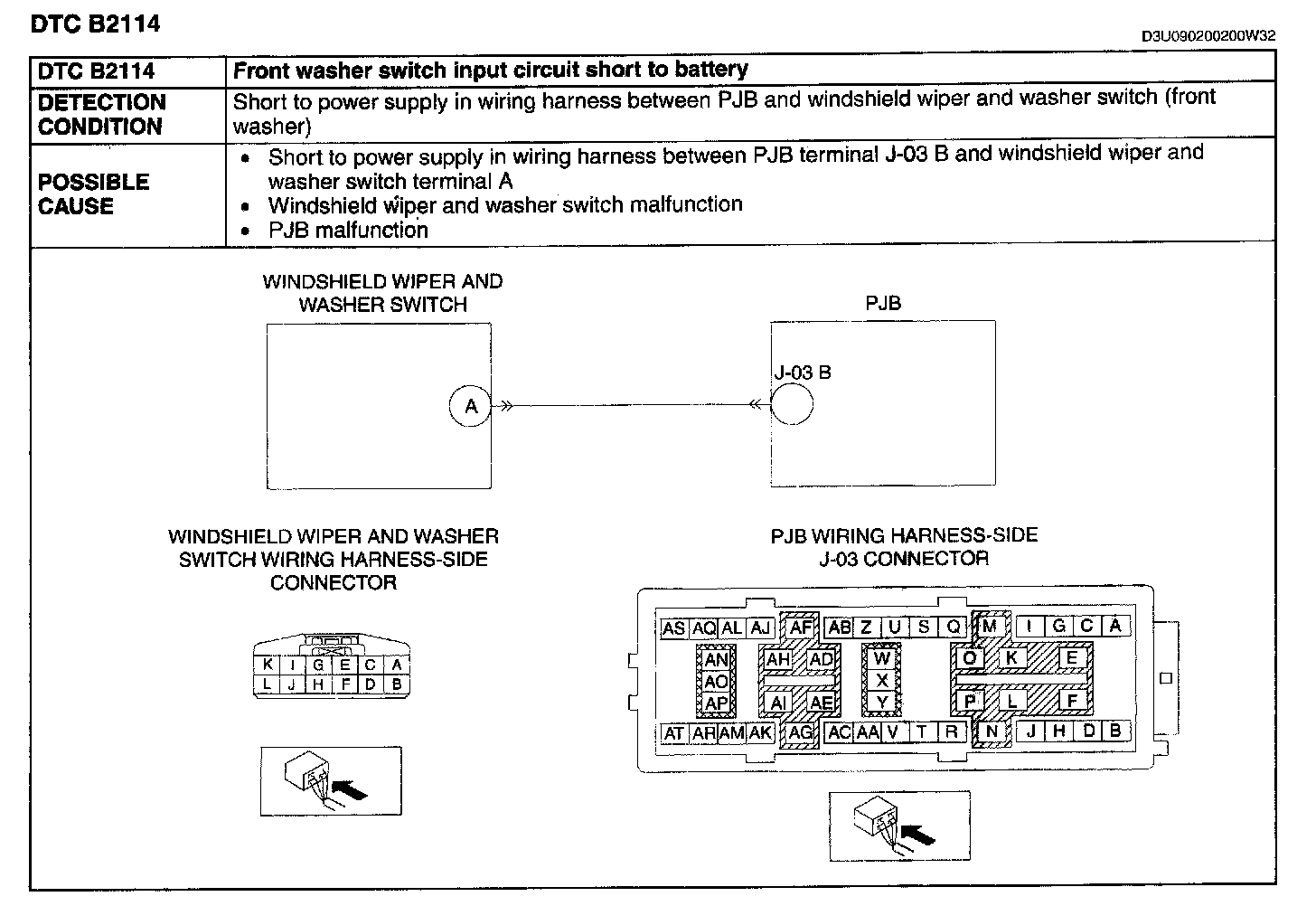 DTC B2114

D3U090200200W32

| DTC B2114 | Front washer switch input circuit short to battery |
|---|---|
| DETECTION CONDITION | Short to power supply in wiring harness between PJB and windshield wiper and washer switch (front washer) |
| POSSIBLE CAUSE | • Short to power supply in wiring harness between PJB terminal J-03 B and windshield wiper and washer switch terminal A • Windshield wiper and washer switch malfunction • PJB malfunction |

WINDSHIELD WIPER AND WASHER SWITCH

A

PJB

J-03 B

WINDSHIELD WIPER AND WASHER SWITCH WIRING HARNESS-SIDE CONNECTOR

K I G E C A
L J H F D B

PJB WIRING HARNESS-SIDE J-03 CONNECTOR

AS AQ AL AJ AF AB Z U S Q M I G C A
AN AH AD W O K E
AO X
AP AI AE Y P L F
AT AR AM AK AG AC AA V T R N J H D B